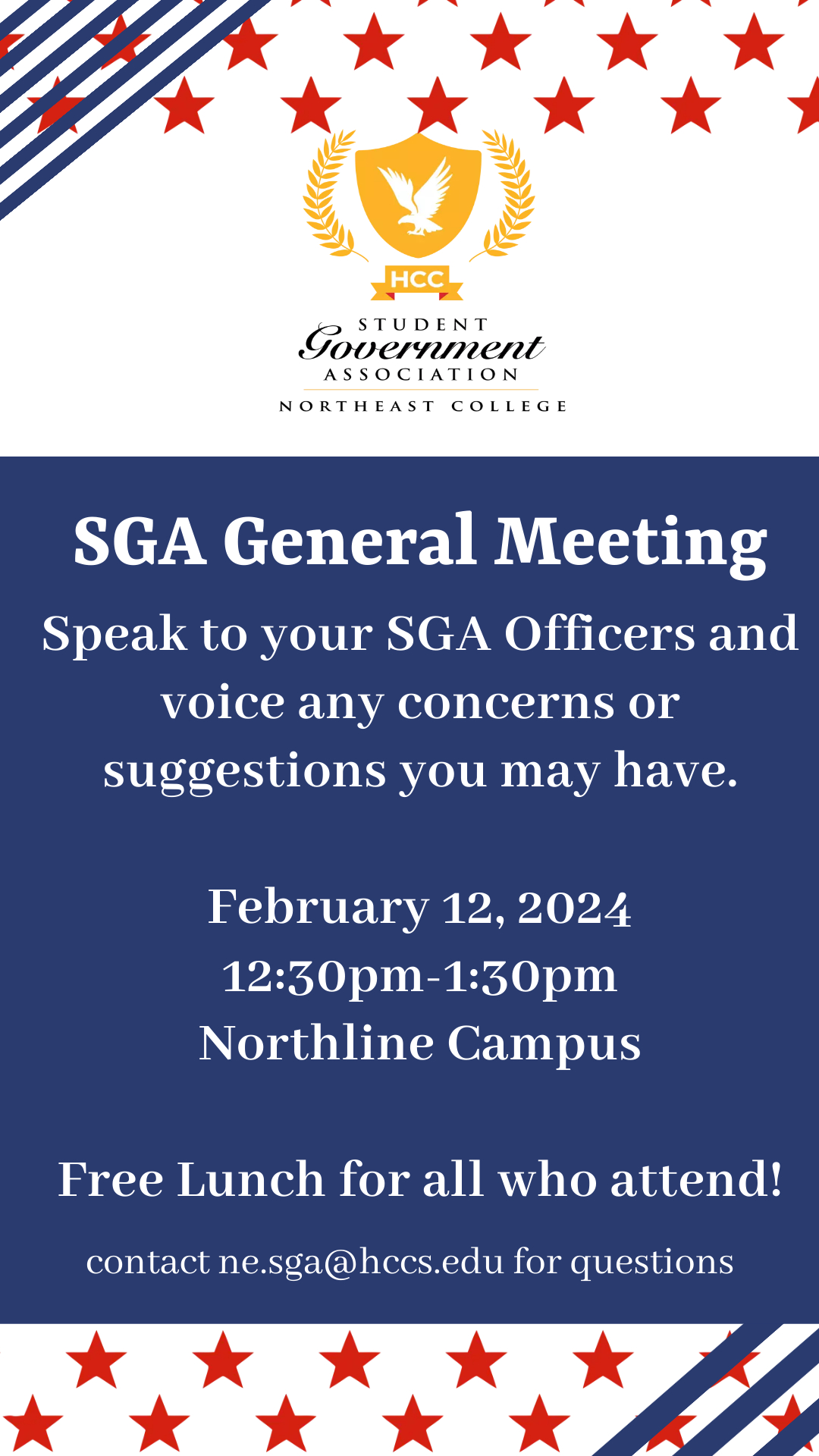 HCC
STUDENT
Government
ASSOCIATION
NORTHEAST COLLEGE

SGA General Meeting

Speak to your SGA Officers and voice any concerns or suggestions you may have.

February 12, 2024
12:30pm-1:30pm
Northline Campus

Free Lunch for all who attend!

contact ne.sga@hccs.edu for questions